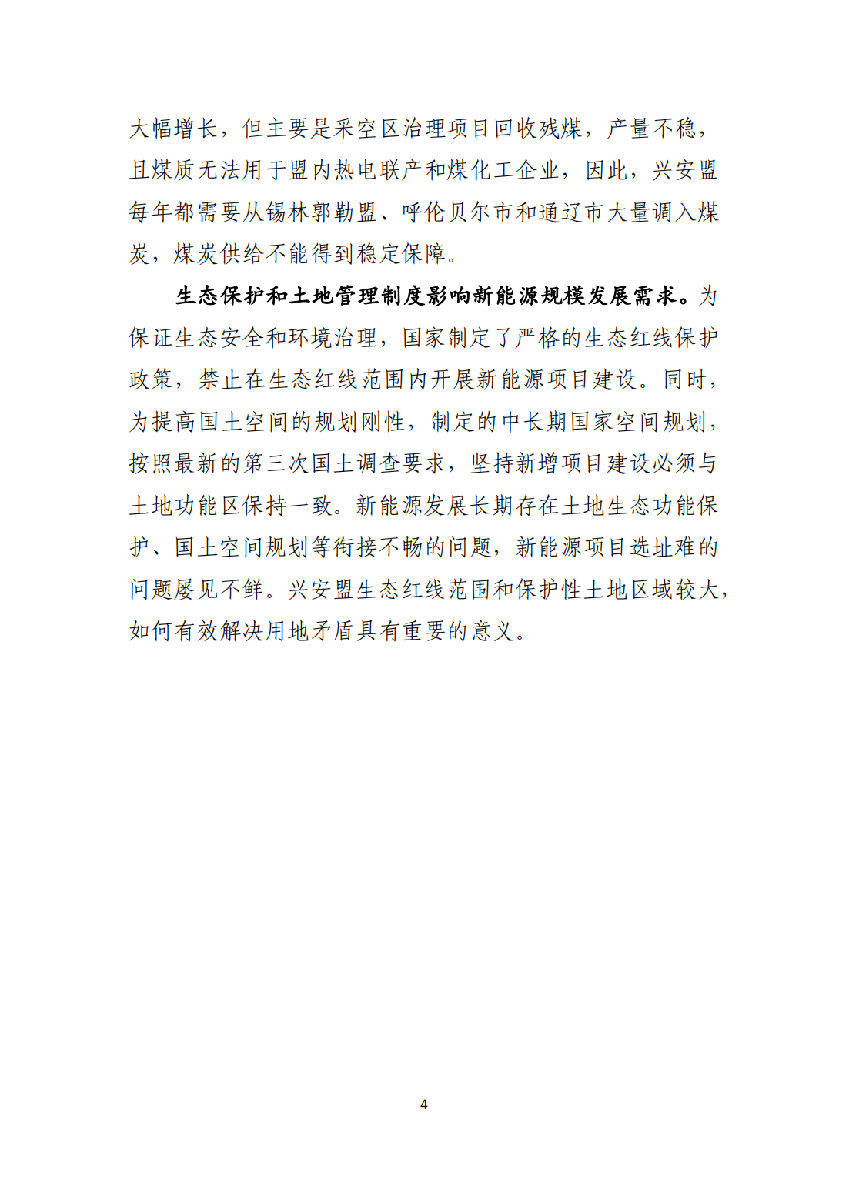 大幅增长，但主要是采空区治理项目回收残煤，产量不稳，且煤质无法用于盟内热电联产和煤化工企业，因此，兴安盟每年都需要从锡林郭勒盟、呼伦贝尔市和通辽市大量调入煤炭，煤炭供给不能得到稳定保障。

生态保护和土地管理制度影响新能源规模发展需求。为保证生态安全和环境治理，国家制定了严格的生态红线保护政策，禁止在生态红线范围内开展新能源项目建设。同时，为提高国土空间的规划刚性，制定的中长期国家空间规划，按照最新的第三次国土调查要求，坚持新增项目建设必须与土地功能区保持一致。新能源发展长期存在土地生态功能保护、国土空间规划等衔接不畅的问题，新能源项目选址难的问题屡见不鲜。兴安盟生态红线范围和保护性土地区域较大，如何有效解决用地矛盾具有重要的意义。

4